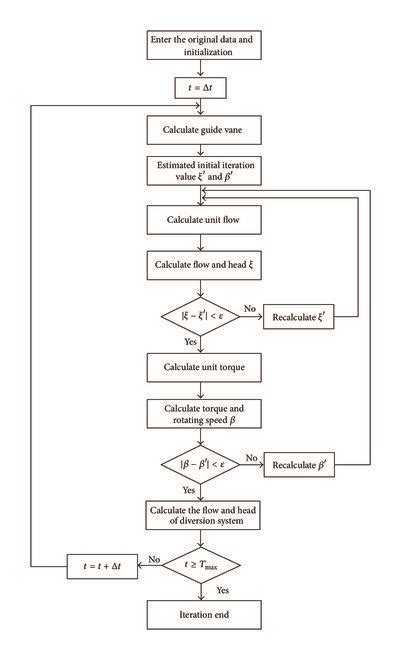 Enter the original data and initialization

$t = \Delta t$

Calculate guide vane

Estimated initial iteration value $\xi'$ and $\beta'$

Calculate unit flow

Calculate flow and head $\xi$

$|\xi - \xi'| < \varepsilon$

No

Recalculate $\xi'$

Yes

Calculate unit torque

Calculate torque and rotating speed $\beta$

$|\beta - \beta'| < \varepsilon$

No

Recalculate $\beta'$

Yes

Calculate the flow and head of diversion system

$t = t + \Delta t$

No

$t \geq T_{\max}$

Yes

Iteration end